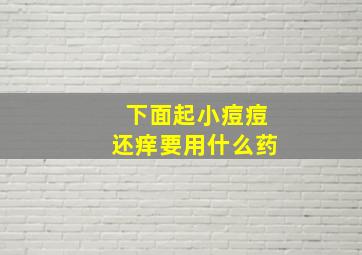 下面起小痘痘
还痒要用什么药